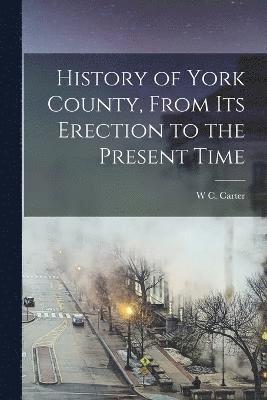 History of York County, From Its Erection to the Present Time

W C. Carter